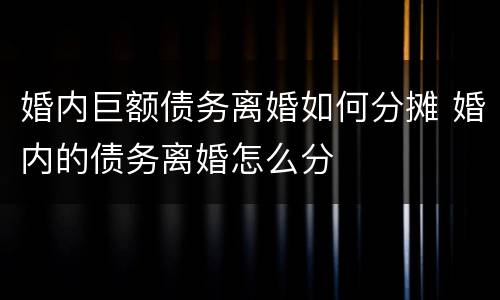 婚内巨额债务离婚如何分摊 婚内的债务离婚怎么分